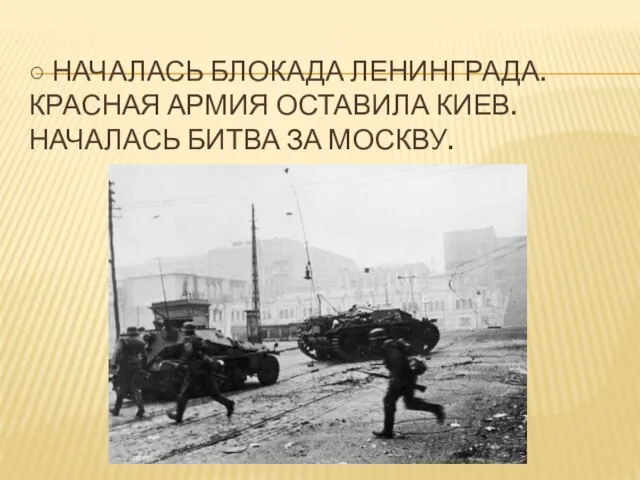 НАЧАЛАСЬ БЛОКАДА ЛЕНИНГРАДА. КРАСНАЯ АРМИЯ ОСТАВИЛА КИЕВ. НАЧАЛАСЬ БИТВА ЗА МОСКВУ.